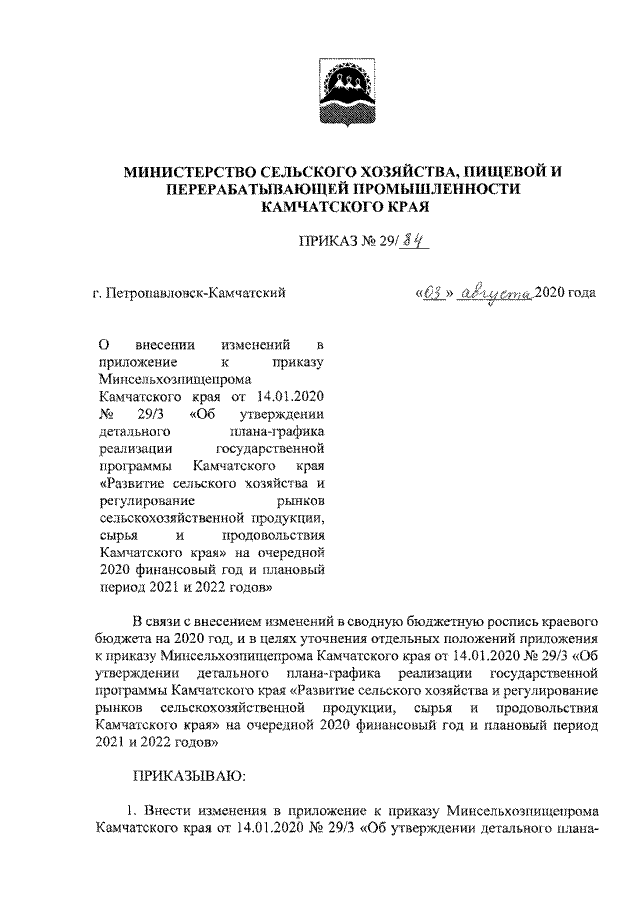 МИНИСТЕРСТВО СЕЛЬСКОГО ХОЗЯЙСТВА, ПИЩЕВОЙ И ПЕРЕРАБАТЫВАЮЩЕЙ ПРОМЫШЛЕННОСТИ КАМЧАТСКОГО КРАЯ

ПРИКАЗ № 29/84

г. Петропавловск-Камчатский

«03» августа 2020 года

О внесении изменений в приложение к приказу Минсельхозпищепрома Камчатского края от 14.01.2020 № 29/3 «Об утверждении детального плана-графика реализации государственной программы Камчатского края «Развитие сельского хозяйства и регулирование рынков сельскохозяйственной продукции, сырья и продовольствия Камчатского края» на очередной 2020 финансовый год и плановый период 2021 и 2022 годов»

В связи с внесением изменений в сводную бюджетную роспись краевого бюджета на 2020 год, и в целях уточнения отдельных положений приложения к приказу Минсельхозпищепрома Камчатского края от 14.01.2020 № 29/3 «Об утверждении детального плана-графика реализации государственной программы Камчатского края «Развитие сельского хозяйства и регулирование рынков сельскохозяйственной продукции, сырья и продовольствия Камчатского края» на очередной 2020 финансовый год и плановый период 2021 и 2022 годов»

ПРИКАЗЫВАЮ:

1. Внести изменения в приложение к приказу Минсельхозпищепрома Камчатского края от 14.01.2020 № 29/3 «Об утверждении детального плана-